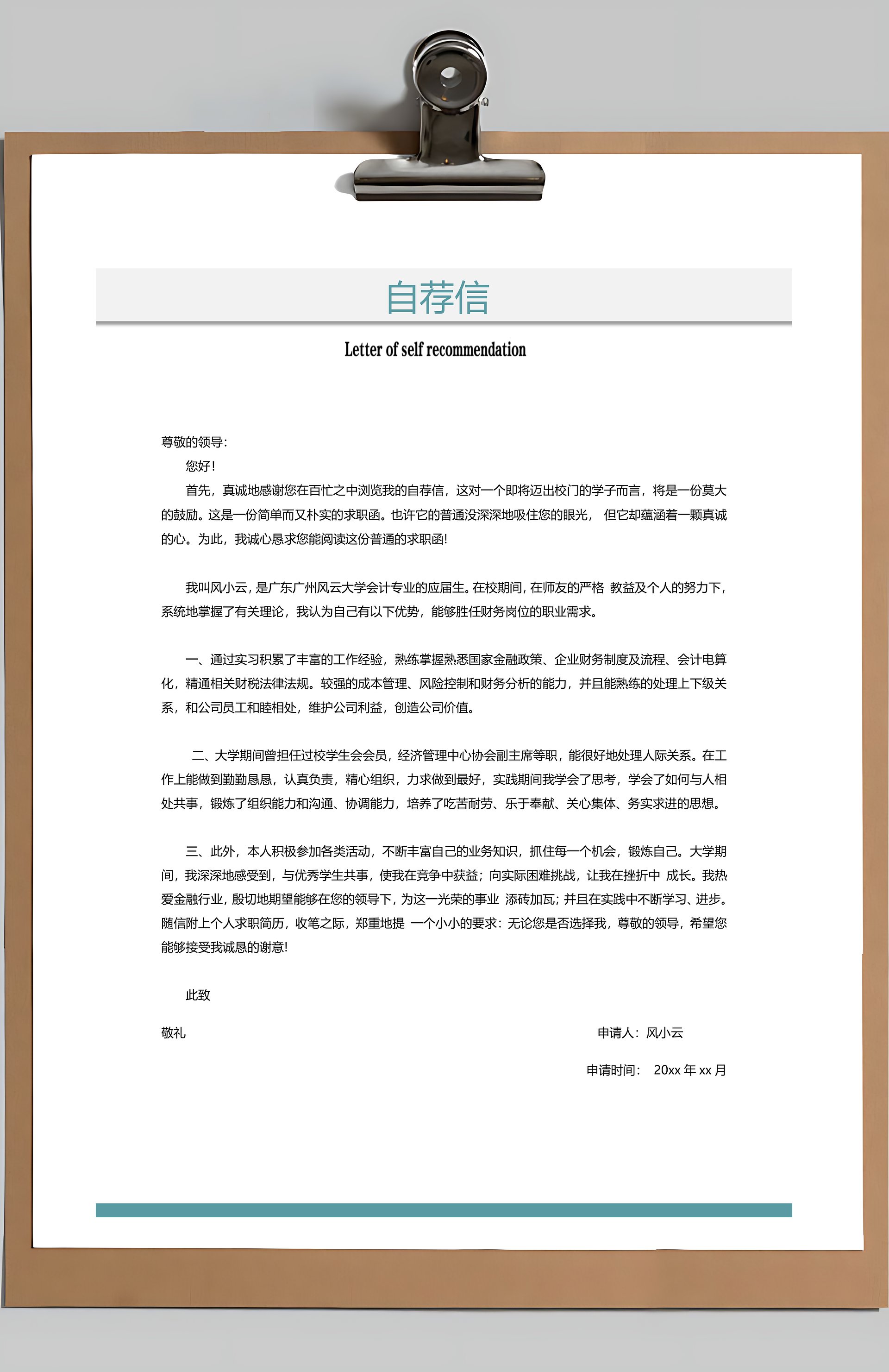 自荐信

Letter of self recommendation

尊敬的领导:

您好!

首先，真诚地感谢您在百忙之中浏览我的自荐信，这对一个即将迈出校门的学子而言，将是一份莫大的鼓励。这是一份简单而又朴实的求职函。也许它的普通没深深地吸住您的眼光， 但它却蕴涵着一颗真诚的心。为此，我诚心恳求您能阅读这份普通的求职函!

我叫风小云，是广东广州风云大学会计专业的应届生。在校期间，在师友的严格 教益及个人的努力下，系统地掌握了有关理论，我认为自己有以下优势，能够胜任财务岗位的职业需求。

一、通过实习积累了丰富的工作经验，熟练掌握熟悉国家金融政策、企业财务制度及流程、会计电算化，精通相关财税法律法规。较强的成本管理、风险控制和财务分析的能力，并且能熟练的处理上下级关系，和公司员工和睦相处，维护公司利益，创造公司价值。

二、大学期间曾担任过校学生会会员，经济管理中心协会副主席等职，能很好地处理人际关系。在工作上能做到勤勤恳恳，认真负责，精心组织，力求做到最好，实践期间我学会了思考，学会了如何与人相处共事，锻炼了组织能力和沟通、协调能力，培养了吃苦耐劳、乐于奉献、关心集体、务实求进的思想。

三、此外，本人积极参加各类活动，不断丰富自己的业务知识，抓住每一个机会，锻炼自己。大学期间，我深深地感受到，与优秀学生共事，使我在竞争中获益；向实际困难挑战，让我在挫折中 成长。我热爱金融行业，殷切地期望能够在您的领导下，为这一光荣的事业 添砖加瓦；并且在实践中不断学习、进步。随信附上个人求职简历，收笔之际，郑重地提 一个小小的要求：无论您是否选择我，尊敬的领导，希望您能够接受我诚恳的谢意!

此致

敬礼

申请人：风小云

申请时间： 20xx 年 xx 月